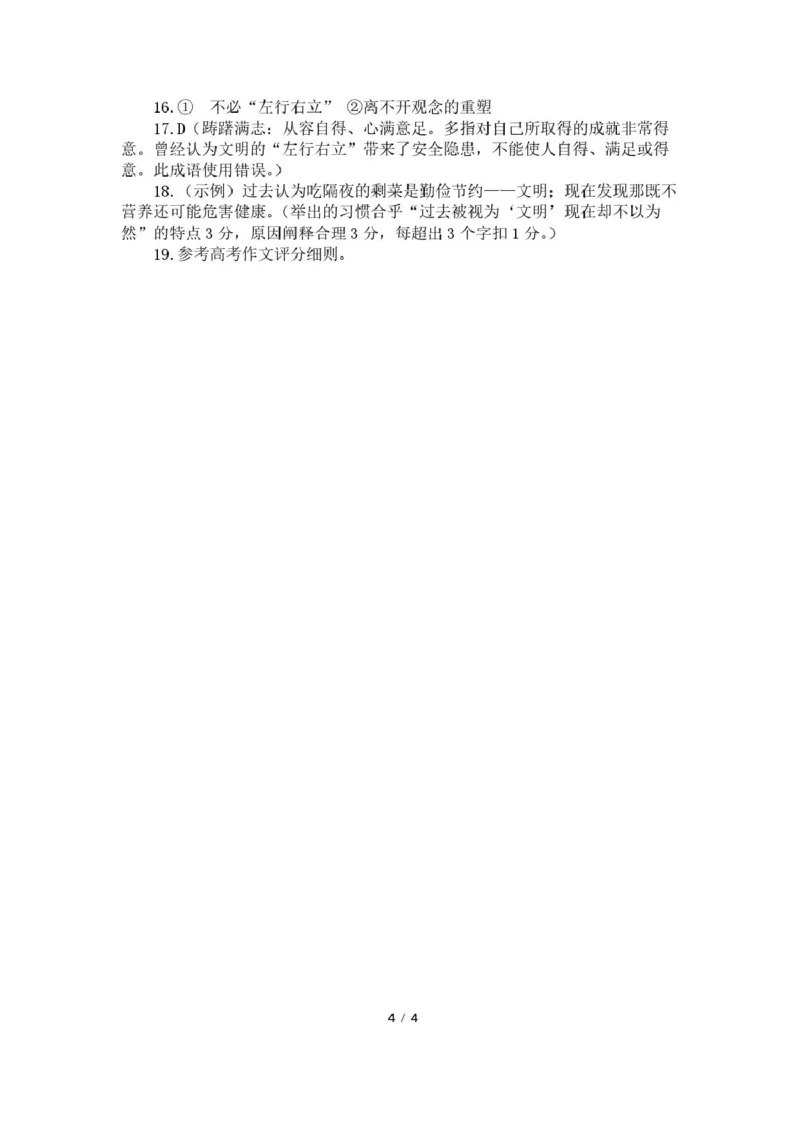 16.①　不必“左行右立”　②离不开观念的重塑

17.D（踌躇满志：从容自得、心满意足。多指对自己所取得的成就非常得意。曾经认为文明的“左行右立”带来了安全隐患，不能使人自得、满足或得意。此成语使用错误。）

18.（示例）过去认为吃隔夜的剩菜是勤俭节约——文明；现在发现那既不营养还可能危害健康。（举出的习惯合乎“过去被视为‘文明’现在却不以为然”的特点3分，原因阐释合理3分，每超出3个字扣1分。）

19.参考高考作文评分细则。

4 / 4